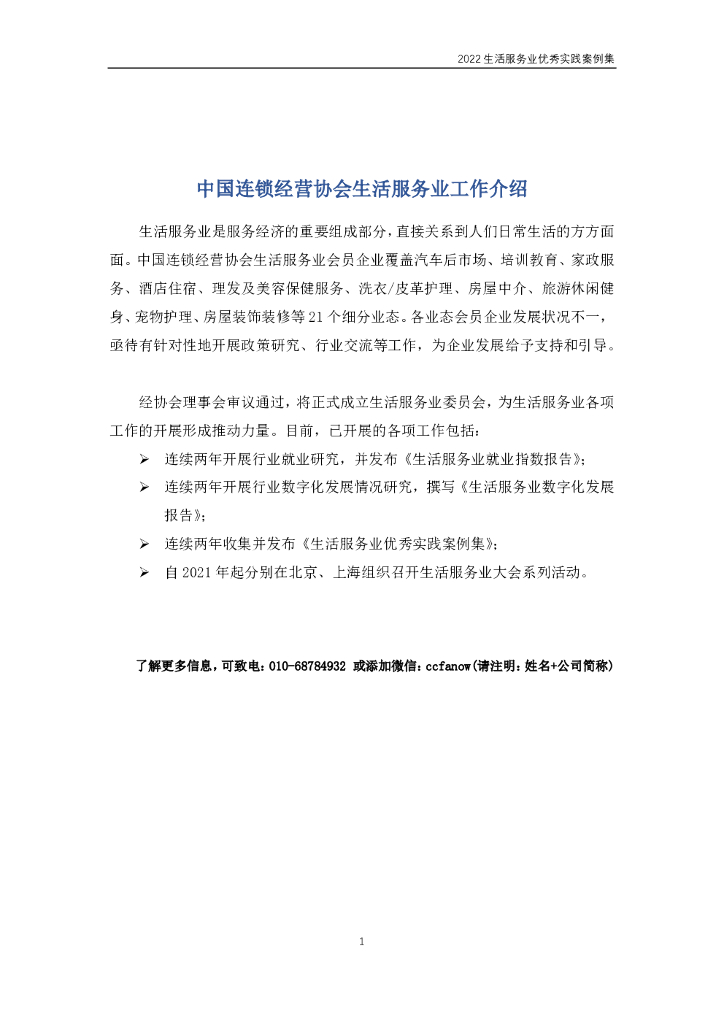 2022 生活服务业优秀实践案例集

中国连锁经营协会生活服务业工作介绍

生活服务业是服务经济的重要组成部分，直接关系到人们日常生活的方方面面。中国连锁经营协会生活服务业会员企业覆盖汽车后市场、培训教育、家政服务、酒店住宿、理发及美容保健服务、洗衣/皮革护理、房屋中介、旅游休闲健身、宠物护理、房屋装饰装修等 21 个细分业态。各业态会员企业发展状况不一，亟待有针对性地开展政策研究、行业交流等工作，为企业发展给予支持和引导。

经协会理事会审议通过，将正式成立生活服务业委员会，为生活服务业各项工作的开展形成推动力量。目前，已开展的各项工作包括：

➢ 连续两年开展行业就业研究，并发布《生活服务业就业指数报告》；
➢ 连续两年开展行业数字化发展情况研究，撰写《生活服务业数字化发展报告》；
➢ 连续两年收集并发布《生活服务业优秀实践案例集》；
➢ 自 2021 年起分别在北京、上海组织召开生活服务业大会系列活动。

了解更多信息，可致电：010-68784932 或添加微信：ccfanow(请注明：姓名+公司简称)

1